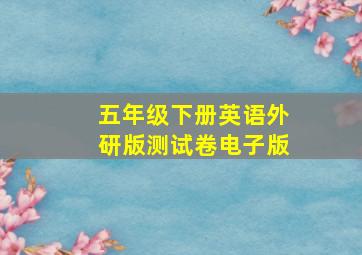 五年级下册英语外研版测试卷电子版